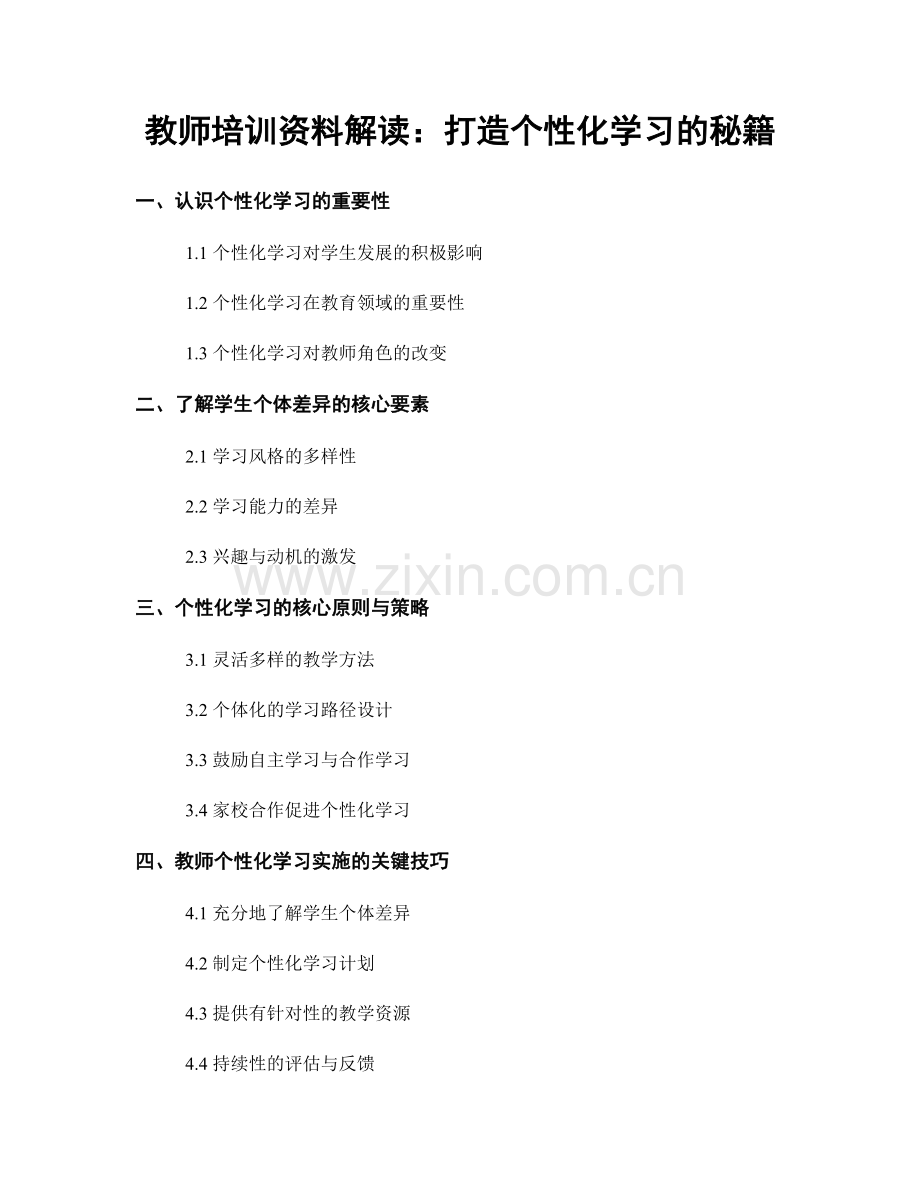 教师培训资料解读：打造个性化学习的秘籍

一、认识个性化学习的重要性

1.1个性化学习对学生发展的积极影响

1.2个性化学习在教育领域的重要性

1.3个性化学习对教师角色的改变

二、了解学生个体差异的核心要素

2.1学习风格的多样性

2.2学习能力的差异

2.3兴趣与动机的激发

三、个性化学习的核心原则与策略

3.1灵活多样的教学方法

3.2个体化的学习路径设计

3.3鼓励自主学习与合作学习

3.4家校合作促进个性化学习

四、教师个性化学习实施的关键技巧

4.1充分地了解学生个体差异

4.2制定个性化学习计划

4.3提供有针对性的教学资源

4.4持续性的评估与反馈

www.zixin.com.cn